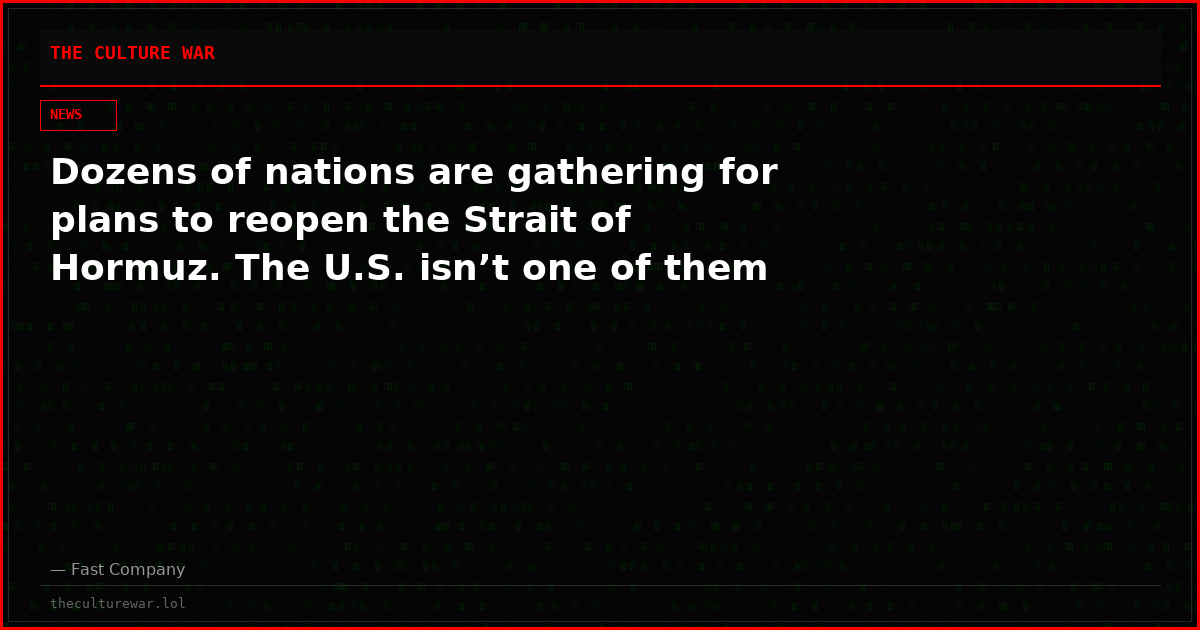 THE CULTURE WAR

NEWS

Dozens of nations are gathering for plans to reopen the Strait of Hormuz. The U.S. isn’t one of them

— Fast Company

theculturewar.lol